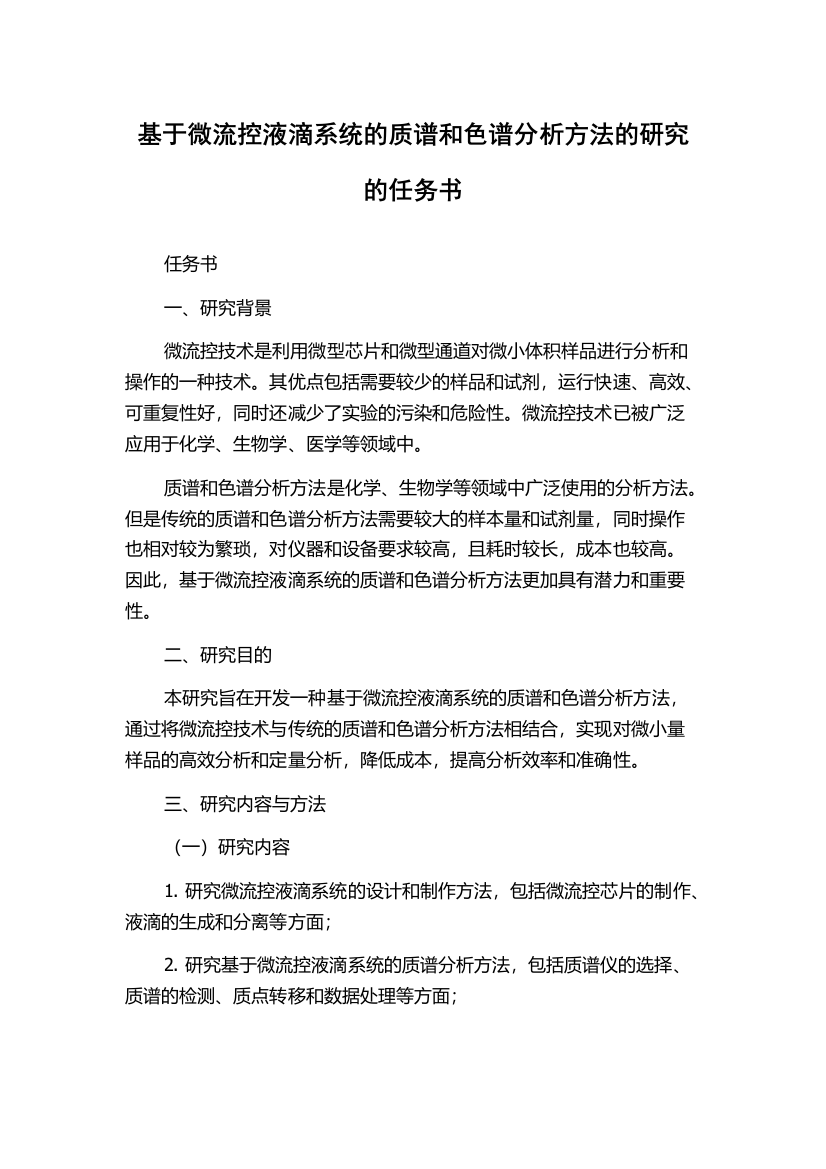 基于微流控液滴系统的质谱和色谱分析方法的研究的任务书

任务书

一、研究背景

微流控技术是利用微型芯片和微型通道对微小体积样品进行分析和操作的一种技术。其优点包括需要较少的样品和试剂，运行快速、高效、可重复性好，同时还减少了实验的污染和危险性。微流控技术已被广泛应用于化学、生物学、医学等领域中。

质谱和色谱分析方法是化学、生物学等领域中广泛使用的分析方法。但是传统的质谱和色谱分析方法需要较大的样本量和试剂量，同时操作也相对较为繁琐，对仪器和设备要求较高，且耗时较长，成本也较高。因此，基于微流控液滴系统的质谱和色谱分析方法更加具有潜力和重要性。

二、研究目的

本研究旨在开发一种基于微流控液滴系统的质谱和色谱分析方法，通过将微流控技术与传统的质谱和色谱分析方法相结合，实现对微小量样品的高效分析和定量分析，降低成本，提高分析效率和准确性。

三、研究内容与方法

（一）研究内容

1. 研究微流控液滴系统的设计和制作方法，包括微流控芯片的制作、液滴的生成和分离等方面；

2. 研究基于微流控液滴系统的质谱分析方法，包括质谱仪的选择、质谱的检测、质点转移和数据处理等方面；